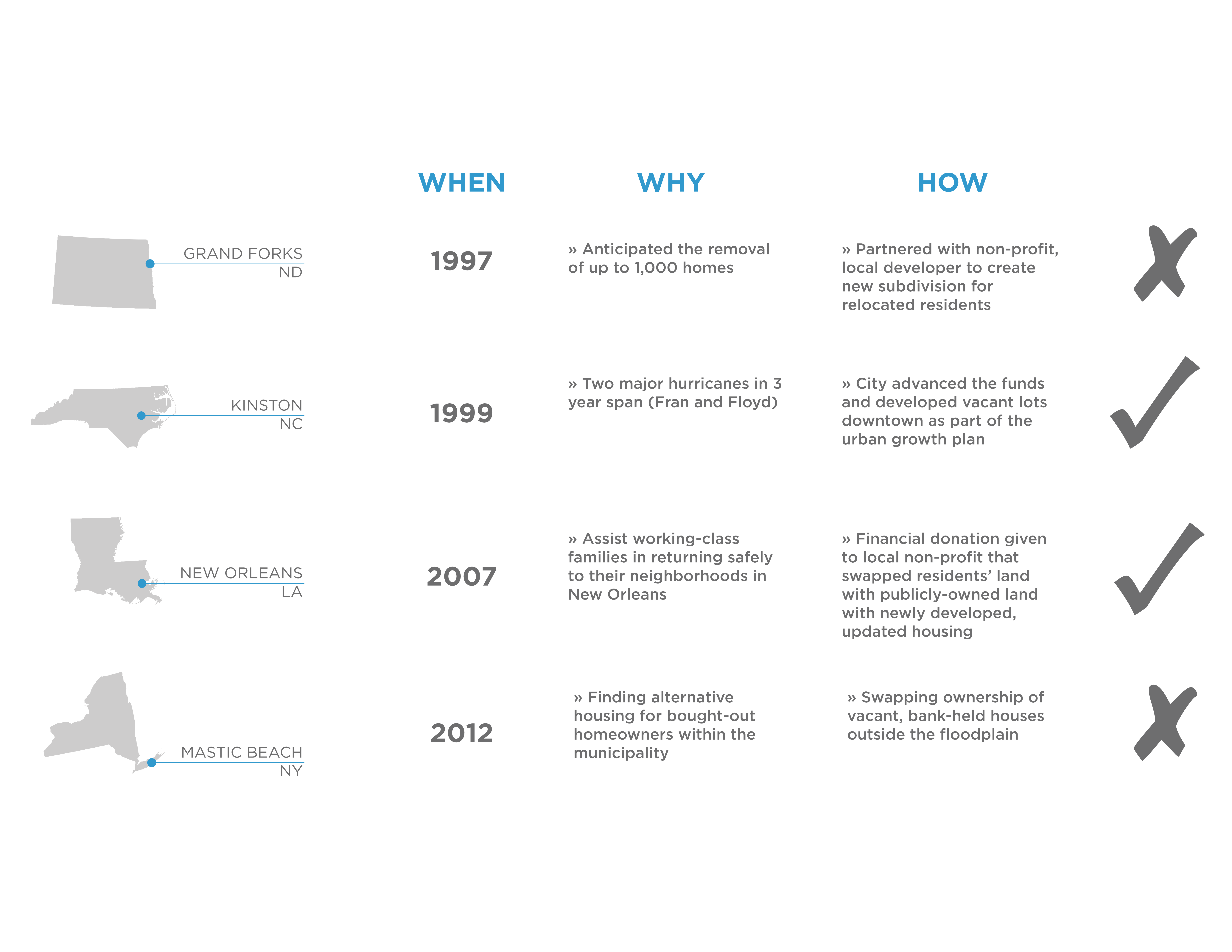 | | WHEN | WHY | HOW | |
|---|---|---|---|---|
| GRAND FORKS ND | 1997 | » Anticipated the removal of up to 1,000 homes | » Partnered with non-profit, local developer to create new subdivision for relocated residents | ✗ |
| KINSTON NC | 1999 | » Two major hurricanes in 3 year span (Fran and Floyd) | » City advanced the funds and developed vacant lots downtown as part of the urban growth plan | ✓ |
| NEW ORLEANS LA | 2007 | » Assist working-class families in returning safely to their neighborhoods in New Orleans | » Financial donation given to local non-profit that swapped residents' land with publicly-owned land with newly developed, updated housing | ✓ |
| MASTIC BEACH NY | 2012 | » Finding alternative housing for bought-out homeowners within the municipality | » Swapping ownership of vacant, bank-held houses outside the floodplain | ✗ |